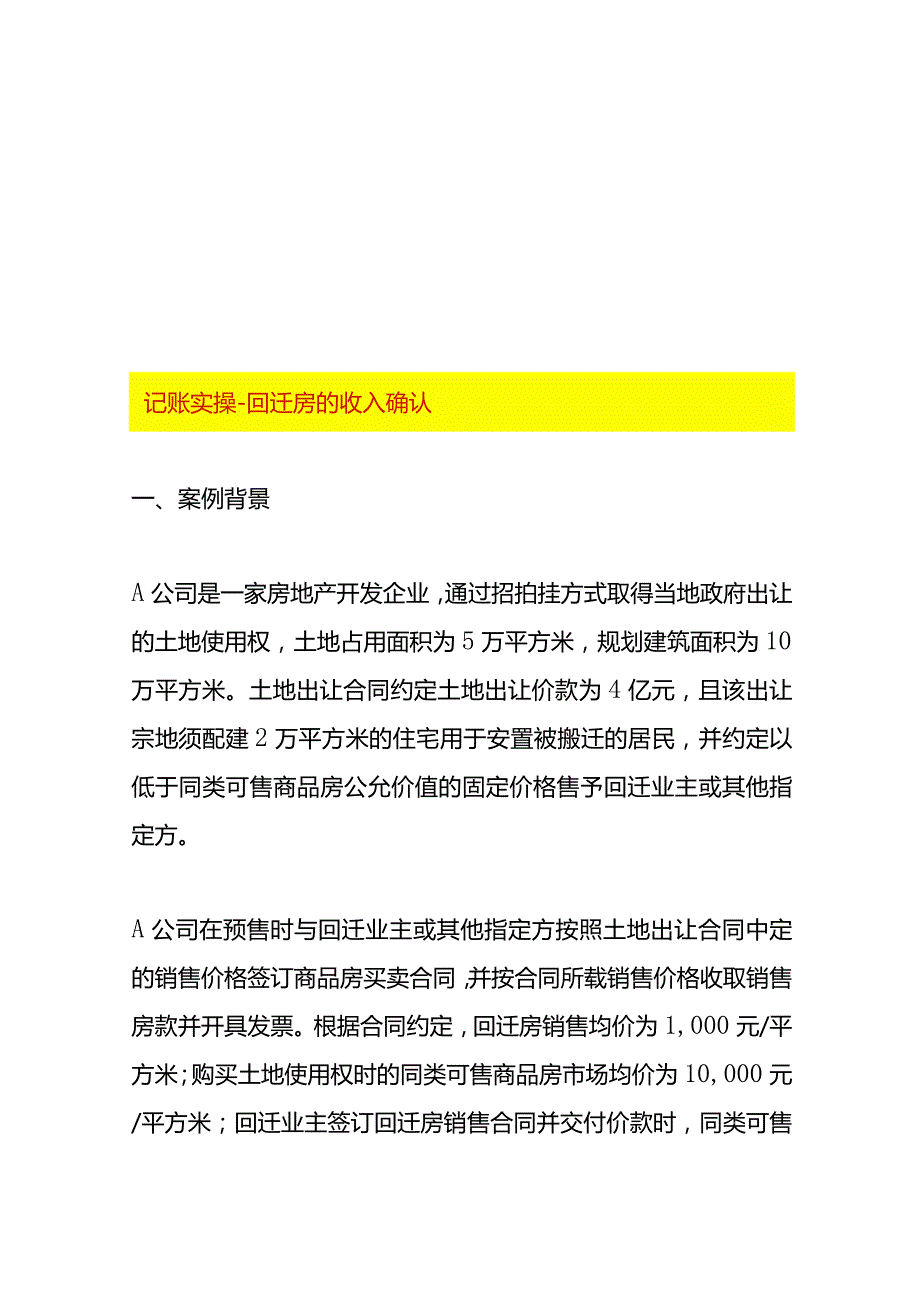 记账实操-回迁房的收入确认

一、案例背景

A公司是一家房地产开发企业，通过招拍挂方式取得当地政府出让的土地使用权，土地占用面积为5万平方米，规划建筑面积为10万平方米。土地出让合同约定土地出让价款为4亿元，且该出让宗地须配建2万平方米的住宅用于安置被搬迁的居民，并约定以低于同类可售商品房公允价值的固定价格售予回迁业主或其他指定方。

A公司在预售时与回迁业主或其他指定方按照土地出让合同中定的销售价格签订商品房买卖合同，并按合同所载销售价格收取销售房款并开具发票。根据合同约定，回迁房销售均价为1,000元/平方米；购买土地使用权时的同类可售商品房市场均价为10,000元/平方米；回迁业主签订回迁房销售合同并交付价款时，同类可售